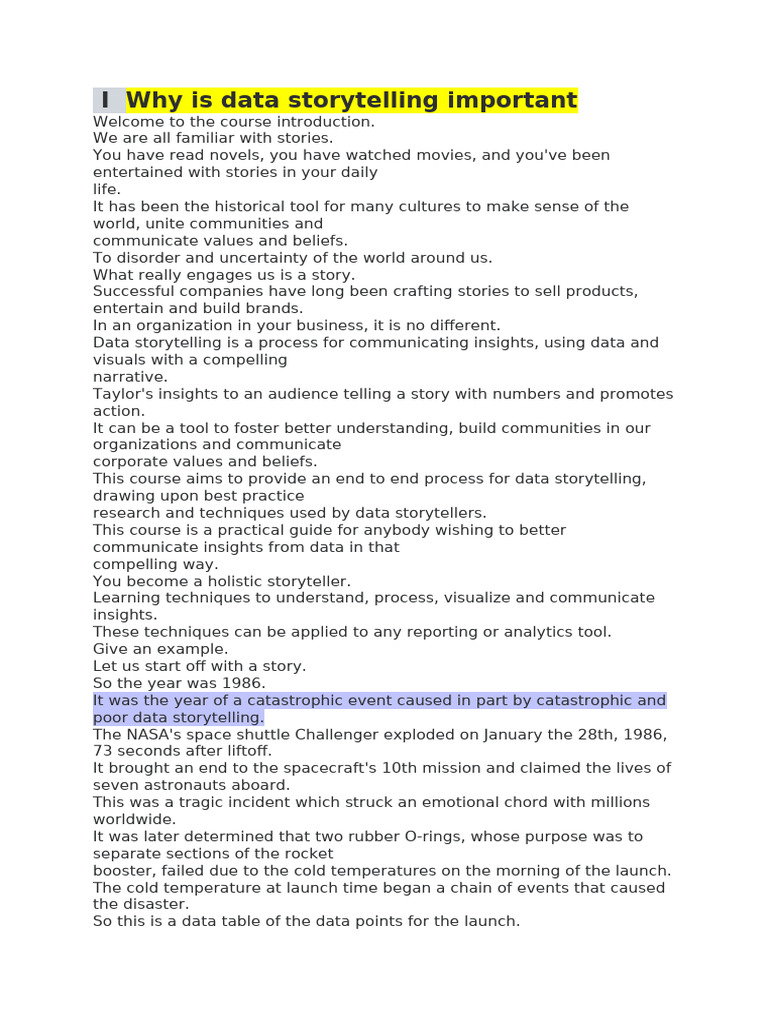 I Why is data storytelling important
Welcome to the course introduction.
We are all familiar with stories.
You have read novels, you have watched movies, and you've been entertained with stories in your daily life.
It has been the historical tool for many cultures to make sense of the world, unite communities and communicate values and beliefs.
To disorder and uncertainty of the world around us.
What really engages us is a story.
Successful companies have long been crafting stories to sell products, entertain and build brands.
In an organization in your business, it is no different.
Data storytelling is a process for communicating insights, using data and visuals with a compelling narrative.
Taylor's insights to an audience telling a story with numbers and promotes action.
It can be a tool to foster better understanding, build communities in our organizations and communicate corporate values and beliefs.
This course aims to provide an end to end process for data storytelling, drawing upon best practice research and techniques used by data storytellers.
This course is a practical guide for anybody wishing to better communicate insights from data in that compelling way.
You become a holistic storyteller.
Learning techniques to understand, process, visualize and communicate insights.
These techniques can be applied to any reporting or analytics tool.
Give an example.
Let us start off with a story.
So the year was 1986.
It was the year of a catastrophic event caused in part by catastrophic and poor data storytelling.
The NASA's space shuttle Challenger exploded on January the 28th, 1986, 73 seconds after liftoff.
It brought an end to the spacecraft's 10th mission and claimed the lives of seven astronauts aboard.
This was a tragic incident which struck an emotional chord with millions worldwide.
It was later determined that two rubber O-rings, whose purpose was to separate sections of the rocket booster, failed due to the cold temperatures on the morning of the launch.
The cold temperature at launch time began a chain of events that caused the disaster.
So this is a data table of the data points for the launch.